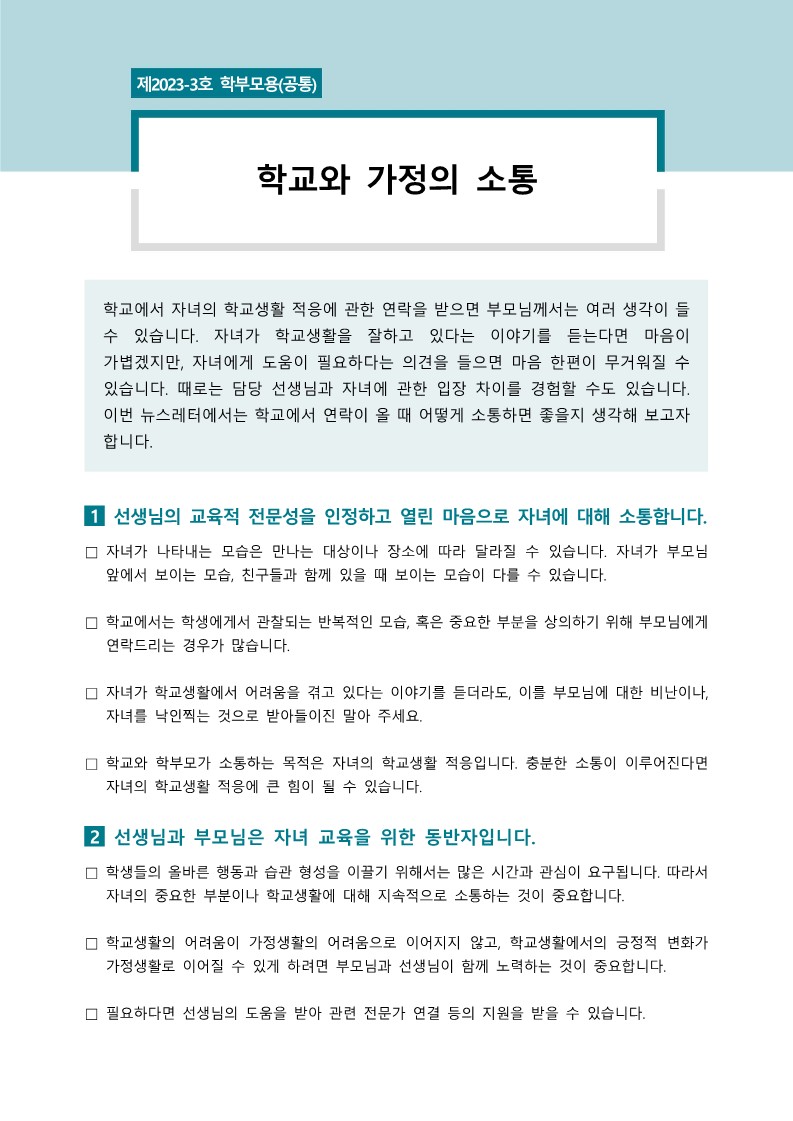 제2023-3호 학부모용(공통)

학교와 가정의 소통

학교에서 자녀의 학교생활 적응에 관한 연락을 받으면 부모님께서는 여러 생각이 들 수 있습니다. 자녀가 학교생활을 잘하고 있다는 이야기를 듣는다면 마음이 가볍겠지만, 자녀에게 도움이 필요하다는 의견을 들으면 마음 한편이 무거워질 수 있습니다. 때로는 담당 선생님과 자녀에 관한 입장 차이를 경험할 수도 있습니다. 이번 뉴스레터에서는 학교에서 연락이 올 때 어떻게 소통하면 좋을지 생각해 보고자 합니다.

1 선생님의 교육적 전문성을 인정하고 열린 마음으로 자녀에 대해 소통합니다.

□ 자녀가 나타내는 모습은 만나는 대상이나 장소에 따라 달라질 수 있습니다. 자녀가 부모님 앞에서 보이는 모습, 친구들과 함께 있을 때 보이는 모습이 다를 수 있습니다.

□ 학교에서는 학생에게서 관찰되는 반복적인 모습, 혹은 중요한 부분을 상의하기 위해 부모님에게 연락드리는 경우가 많습니다.

□ 자녀가 학교생활에서 어려움을 겪고 있다는 이야기를 듣더라도, 이를 부모님에 대한 비난이나, 자녀를 낙인찍는 것으로 받아들이진 말아 주세요.

□ 학교와 학부모가 소통하는 목적은 자녀의 학교생활 적응입니다. 충분한 소통이 이루어진다면 자녀의 학교생활 적응에 큰 힘이 될 수 있습니다.

2 선생님과 부모님은 자녀 교육을 위한 동반자입니다.

□ 학생들의 올바른 행동과 습관 형성을 이끌기 위해서는 많은 시간과 관심이 요구됩니다. 따라서 자녀의 중요한 부분이나 학교생활에 대해 지속적으로 소통하는 것이 중요합니다.

□ 학교생활의 어려움이 가정생활의 어려움으로 이어지지 않고, 학교생활에서의 긍정적 변화가 가정생활로 이어질 수 있게 하려면 부모님과 선생님이 함께 노력하는 것이 중요합니다.

□ 필요하다면 선생님의 도움을 받아 관련 전문가 연결 등의 지원을 받을 수 있습니다.